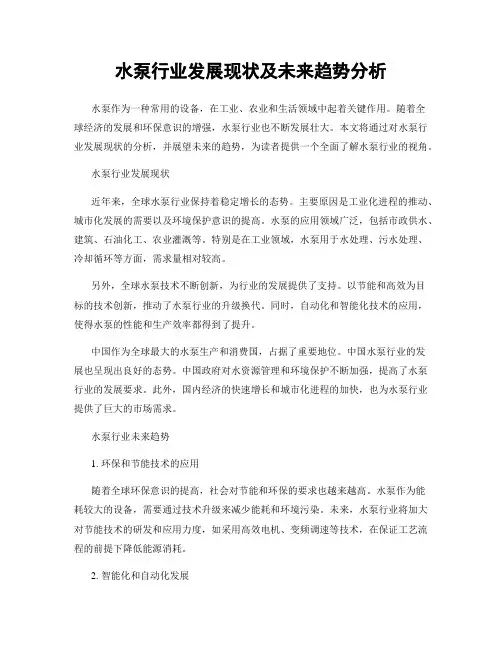 水泵行业发展现状及未来趋势分析

水泵作为一种常用的设备，在工业、农业和生活领域中起着关键作用。随着全球经济的发展和环保意识的增强，水泵行业也不断发展壮大。本文将通过对水泵行业发展现状的分析，并展望未来的趋势，为读者提供一个全面了解水泵行业的视角。

水泵行业发展现状

近年来，全球水泵行业保持着稳定增长的态势。主要原因是工业化进程的推动、城市化发展的需要以及环境保护意识的提高。水泵的应用领域广泛，包括市政供水、建筑、石油化工、农业灌溉等。特别是在工业领域，水泵用于水处理、污水处理、冷却循环等方面，需求量相对较高。

另外，全球水泵技术不断创新，为行业的发展提供了支持。以节能和高效为目标的技术创新，推动了水泵行业的升级换代。同时，自动化和智能化技术的应用，使得水泵的性能和生产效率都得到了提升。

中国作为全球最大的水泵生产和消费国，占据了重要地位。中国水泵行业的发展也呈现出良好的态势。中国政府对水资源管理和环境保护不断加强，提高了水泵行业的发展要求。此外，国内经济的快速增长和城市化进程的加快，也为水泵行业提供了巨大的市场需求。

水泵行业未来趋势

1. 环保和节能技术的应用

随着全球环保意识的提高，社会对节能和环保的要求也越来越高。水泵作为能耗较大的设备，需要通过技术升级来减少能耗和环境污染。未来，水泵行业将加大对节能技术的研发和应用力度，如采用高效电机、变频调速等技术，在保证工艺流程的前提下降低能源消耗。

2. 智能化和自动化发展